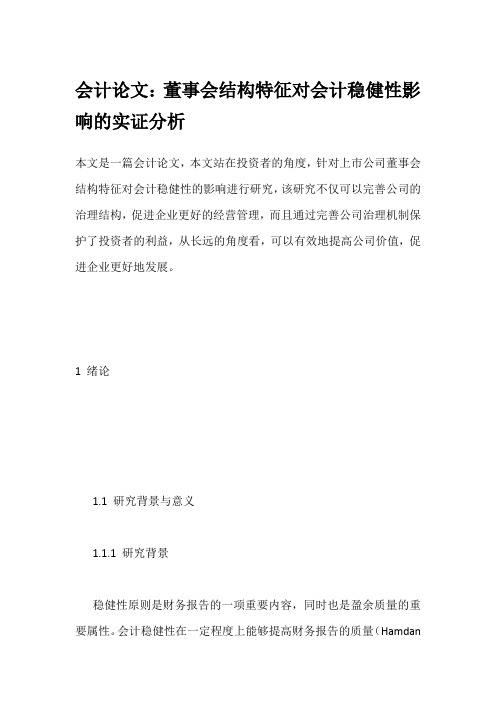 会计论文：董事会结构特征对会计稳健性影响的实证分析

本文是一篇会计论文，本文站在投资者的角度，针对上市公司董事会结构特征对会计稳健性的影响进行研究，该研究不仅可以完善公司的治理结构，促进企业更好的经营管理，而且通过完善公司治理机制保护了投资者的利益，从长远的角度看，可以有效地提高公司价值，促进企业更好地发展。

1 绪论

1.1 研究背景与意义

1.1.1 研究背景

稳健性原则是财务报告的一项重要内容，同时也是盈余质量的重要属性。会计稳健性在一定程度上能够提高财务报告的质量（Hamdan